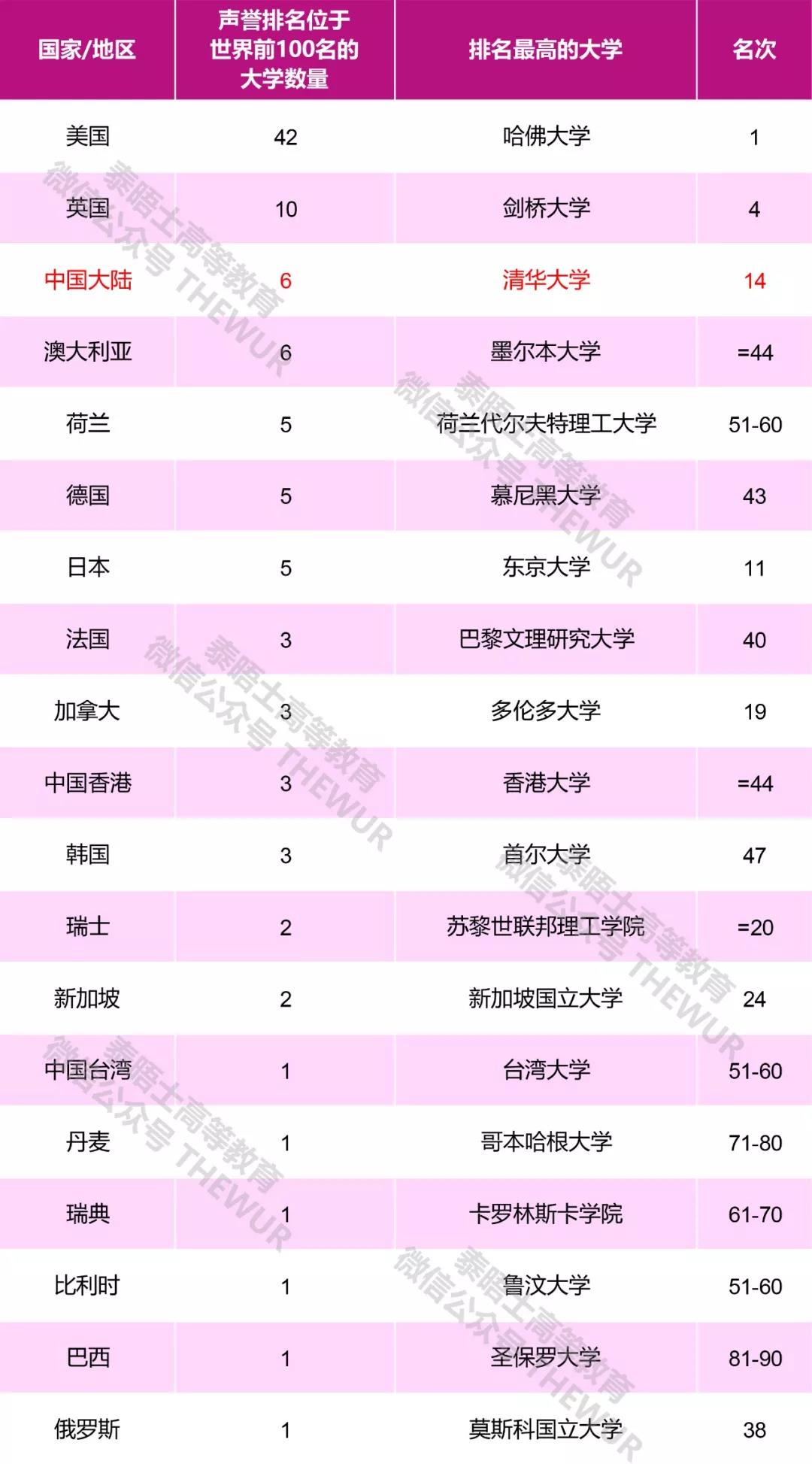 | 国家/地区 | 声誉排名位于世界前100名的大学数量 | 排名最高的大学 | 名次 |
|---|---|---|---|
| 美国 | 42 | 哈佛大学 | 1 |
| 英国 | 10 | 剑桥大学 | 4 |
| 中国大陆 | 6 | 清华大学 | 14 |
| 澳大利亚 | 6 | 墨尔本大学 | =44 |
| 荷兰 | 5 | 荷兰代尔夫特理工大学 | 51-60 |
| 德国 | 5 | 慕尼黑大学 | 43 |
| 日本 | 5 | 东京大学 | 11 |
| 法国 | 3 | 巴黎文理研究大学 | 40 |
| 加拿大 | 3 | 多伦多大学 | 19 |
| 中国香港 | 3 | 香港大学 | =44 |
| 韩国 | 3 | 首尔大学 | 47 |
| 瑞士 | 2 | 苏黎世联邦理工学院 | =20 |
| 新加坡 | 2 | 新加坡国立大学 | 24 |
| 中国台湾 | 1 | 台湾大学 | 51-60 |
| 丹麦 | 1 | 哥本哈根大学 | 71-80 |
| 瑞典 | 1 | 卡罗林斯卡学院 | 61-70 |
| 比利时 | 1 | 鲁汶大学 | 51-60 |
| 巴西 | 1 | 圣保罗大学 | 81-90 |
| 俄罗斯 | 1 | 莫斯科国立大学 | 38 |

微信公众号 泰晤士高等教育 THEWUR